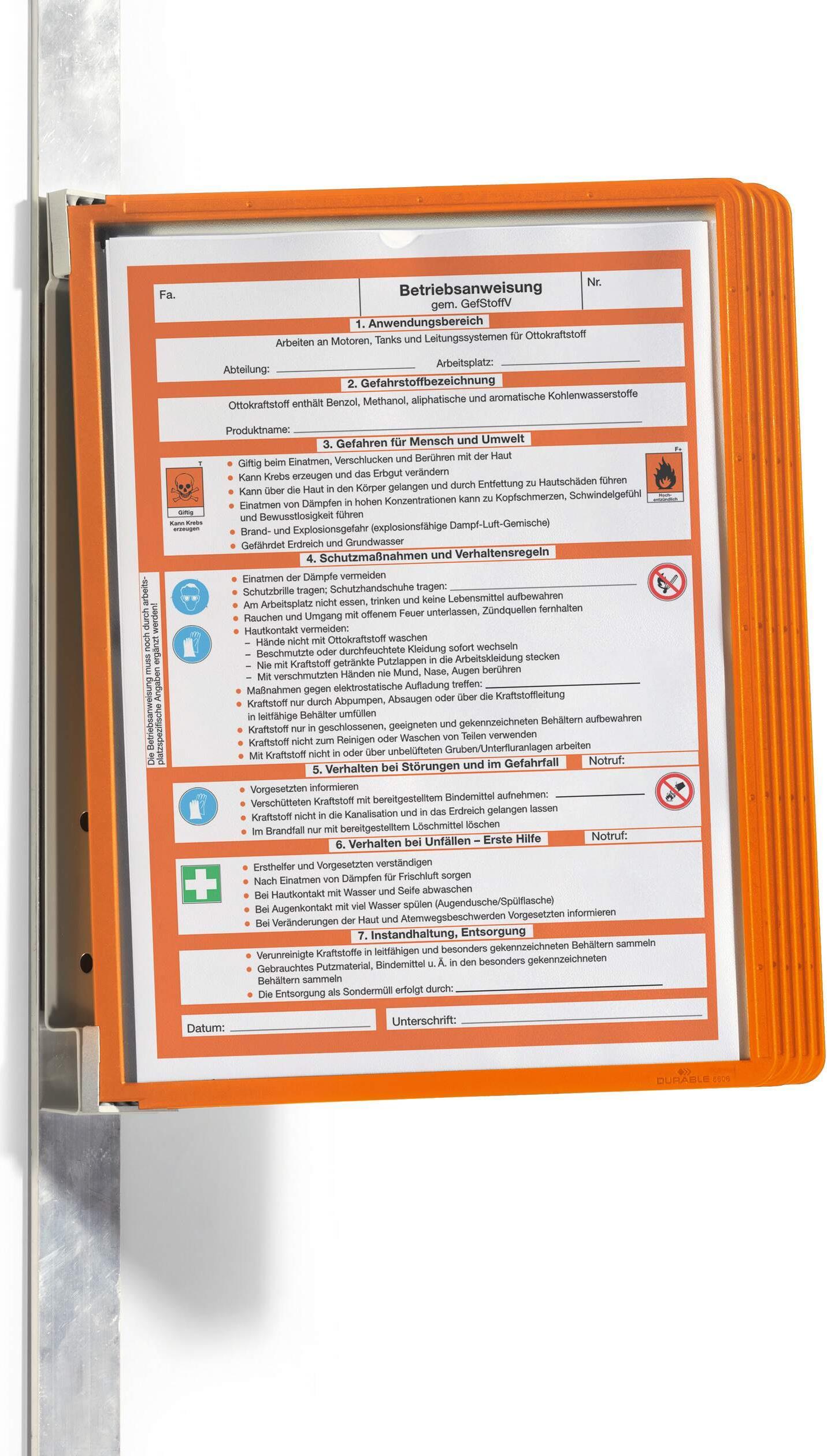 Fa.

Betriebsanweisung
gem. GefStoffV

Nr.

1. Anwendungsbereich

Arbeiten an Motoren, Tanks und Leitungssystemen für Ottokraftstoff

Abteilung: ____ Arbeitsplatz: ____

2. Gefahrstoffbezeichnung

Ottokraftstoff enthält Benzol, Methanol, aliphatische und aromatische Kohlenwasserstoffe

Produktname: ____

3. Gefahren für Mensch und Umwelt

T
Giftig
Kann Krebs erzeugen

• Giftig beim Einatmen, Verschlucken und Berühren mit der Haut
• Kann Krebs erzeugen und das Erbgut verändern
• Kann über die Haut in den Körper gelangen und durch Entfettung zu Hautschäden führen
• Einatmen von Dämpfen in hohen Konzentrationen kann zu Kopfschmerzen, Schwindelgefühl und Bewusstlosigkeit führen
• Brand- und Explosionsgefahr (explosionsfähige Dampf-Luft-Gemische)
• Gefährdet Erdreich und Grundwasser

F+
Hoch-entzündlich

4. Schutzmaßnahmen und Verhaltensregeln

Die Betriebsanweisung muss noch durch arbeitsplatzspezifische Angaben ergänzt werden!

• Einatmen der Dämpfe vermeiden
• Schutzbrille tragen; Schutzhandschuhe tragen: ____
• Am Arbeitsplatz nicht essen, trinken und keine Lebensmittel aufbewahren
• Rauchen und Umgang mit offenem Feuer unterlassen, Zündquellen fernhalten
• Hautkontakt vermeiden:
- Hände nicht mit Ottokraftstoff waschen
- Beschmutzte oder durchfeuchtete Kleidung sofort wechseln
- Nie mit Kraftstoff getränkte Putzlappen in die Arbeitskleidung stecken
- Mit verschmutzten Händen nie Mund, Nase, Augen berühren
• Maßnahmen gegen elektrostatische Aufladung treffen: ____
• Kraftstoff nur durch Abpumpen, Absaugen oder über die Kraftstoffleitung in leitfähige Behälter umfüllen
• Kraftstoff nur in geschlossenen, geeigneten und gekennzeichneten Behältern aufbewahren
• Kraftstoff nicht zum Reinigen oder Waschen von Teilen verwenden
• Mit Kraftstoff nicht in oder über unbelüfteten Gruben/Unterfluranlagen arbeiten

5. Verhalten bei Störungen und im Gefahrfall
Notruf:

• Vorgesetzten informieren
• Verschütteten Kraftstoff mit bereitgestelltem Bindemittel aufnehmen: ____
• Kraftstoff nicht in die Kanalisation und in das Erdreich gelangen lassen
• Im Brandfall nur mit bereitgestelltem Löschmittel löschen

6. Verhalten bei Unfällen – Erste Hilfe
Notruf:

• Ersthelfer und Vorgesetzten verständigen
• Nach Einatmen von Dämpfen für Frischluft sorgen
• Bei Hautkontakt mit Wasser und Seife abwaschen
• Bei Augenkontakt mit viel Wasser spülen (Augendusche/Spülflasche)
• Bei Veränderungen der Haut und Atemwegsbeschwerden Vorgesetzten informieren

7. Instandhaltung, Entsorgung

• Verunreinigte Kraftstoffe in leitfähigen und besonders gekennzeichneten Behältern sammeln
• Gebrauchtes Putzmaterial, Bindemittel u. Ä. in den besonders gekennzeichneten Behältern sammeln
• Die Entsorgung als Sondermüll erfolgt durch: ____

Datum: ____
Unterschrift: ____

DURABLE 5606